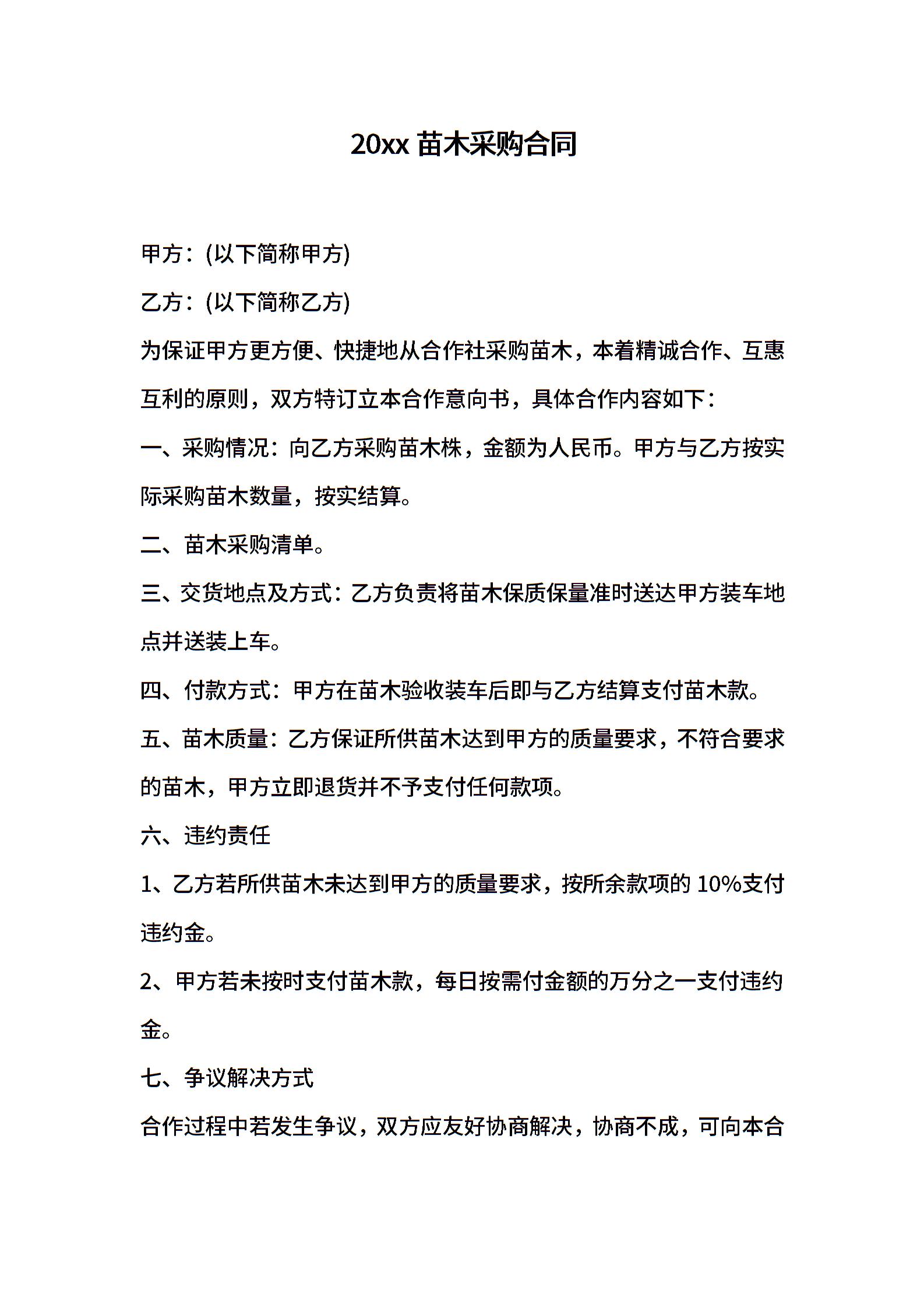 20xx 苗木采购合同

甲方：(以下简称甲方)

乙方：(以下简称乙方)

为保证甲方更方便、快捷地从合作社采购苗木，本着精诚合作、互惠互利的原则，双方特订立本合作意向书，具体合作内容如下：

一、采购情况：向乙方采购苗木株，金额为人民币。甲方与乙方按实际采购苗木数量，按实结算。

二、苗木采购清单。

三、交货地点及方式：乙方负责将苗木保质保量准时送达甲方装车地点并送装上车。

四、付款方式：甲方在苗木验收装车后即与乙方结算支付苗木款。

五、苗木质量：乙方保证所供苗木达到甲方的质量要求，不符合要求的苗木，甲方立即退货并不予支付任何款项。

六、违约责任

1、乙方若所供苗木未达到甲方的质量要求，按所余款项的 10%支付违约金。

2、甲方若未按时支付苗木款，每日按需付金额的万分之一支付违约金。

七、争议解决方式

合作过程中若发生争议，双方应友好协商解决，协商不成，可向本合